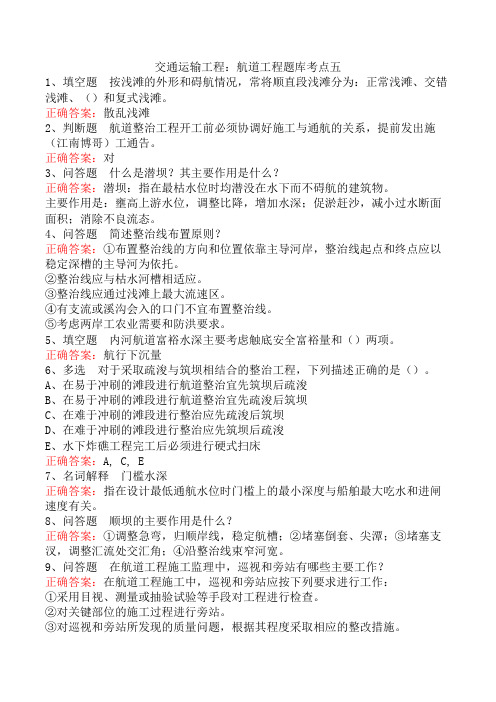 交通运输工程：航道工程题库考点五

1、填空题　按浅滩的外形和碍航情况，常将顺直段浅滩分为：正常浅滩、交错浅滩、（）和复式浅滩。

正确答案：散乱浅滩

2、判断题　航道整治工程开工前必须协调好施工与通航的关系，提前发出施（江南博哥）工通告。

正确答案：对

3、问答题　什么是潜坝？其主要作用是什么？

正确答案：潜坝：指在最枯水位时均潜没在水下而不碍航的建筑物。
主要作用是：壅高上游水位，调整比降，增加水深；促淤赶沙，减小过水断面面积；消除不良流态。

4、问答题　简述整治线布置原则？

正确答案：①布置整治线的方向和位置依靠主导河岸，整治线起点和终点应以稳定深槽的主导河为依托。
②整治线应与枯水河槽相适应。
③整治线应通过浅滩上最大流速区。
④有支流或溪沟会入的口门不宜布置整治线。
⑤考虑两岸工农业需要和防洪要求。

5、填空题　内河航道富裕水深主要考虑触底安全富裕量和（）两项。

正确答案：航行下沉量

6、多选　对于采取疏浚与筑坝相结合的整治工程，下列描述正确的是（）。
A、在易于冲刷的滩段进行航道整治宜先筑坝后疏浚
B、在易于冲刷的滩段进行航道整治宜先疏浚后筑坝
C、在难于冲刷的滩段进行整治应先疏浚后筑坝
D、在难于冲刷的滩段进行整治应先筑坝后疏浚
E、水下炸礁工程完工后必须进行硬式扫床

正确答案：A, C, E

7、名词解释　门槛水深

正确答案：指在设计最低通航水位时门槛上的最小深度与船舶最大吃水和进闸速度有关。

8、问答题　顺坝的主要作用是什么？

正确答案：①调整急弯，归顺岸线，稳定航槽；②堵塞倒套、尖潭；③堵塞支汊，调整汇流处交汇角；④沿整治线束窄河宽。

9、问答题　在航道工程施工监理中，巡视和旁站有哪些主要工作？

正确答案：在航道工程施工中，巡视和旁站应按下列要求进行工作：
①采用目视、测量或抽验试验等手段对工程进行检查。
②对关键部位的施工过程进行旁站。
③对巡视和旁站所发现的质量问题，根据其程度采取相应的整改措施。